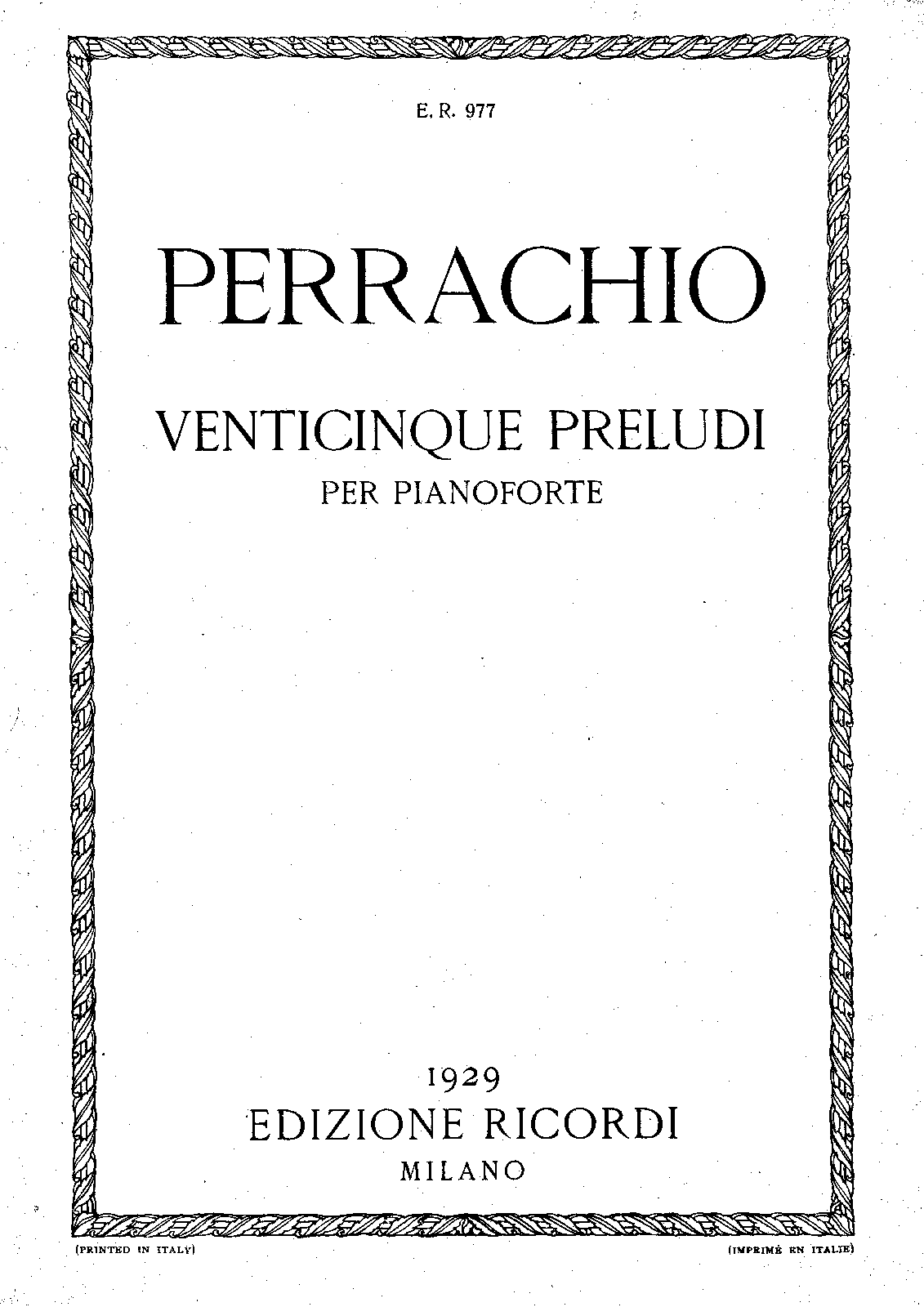 E. R. 977

PERRACHIO

VENTICINQUE PRELUDI
PER PIANOFORTE

1929
EDIZIONE RICORDI
MILANO

(PRINTED IN ITALY) (IMPRIMÉ EN ITALIE)